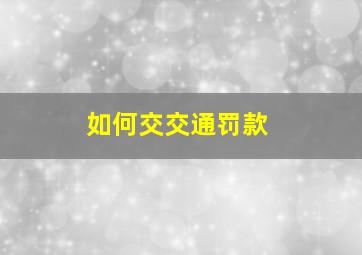 如何交交通罚款